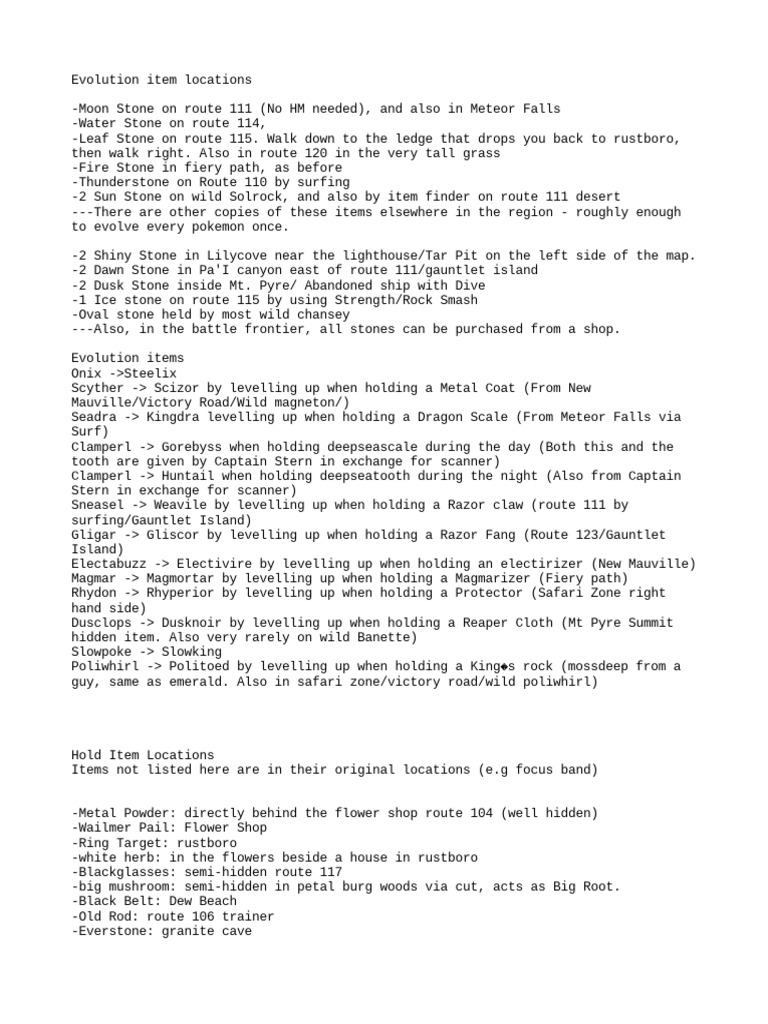 Evolution item locations

-Moon Stone on route 111 (No HM needed), and also in Meteor Falls
-Water Stone on route 114,
-Leaf Stone on route 115. Walk down to the ledge that drops you back to rustboro, then walk right. Also in route 120 in the very tall grass
-Fire Stone in fiery path, as before
-Thunderstone on Route 110 by surfing
-2 Sun Stone on wild Solrock, and also by item finder on route 111 desert
---There are other copies of these items elsewhere in the region - roughly enough to evolve every pokemon once.

-2 Shiny Stone in Lilycove near the lighthouse/Tar Pit on the left side of the map.
-2 Dawn Stone in Pa'I canyon east of route 111/gauntlet island
-2 Dusk Stone inside Mt. Pyre/ Abandoned ship with Dive
-1 Ice stone on route 115 by using Strength/Rock Smash
-Oval stone held by most wild chansey
---Also, in the battle frontier, all stones can be purchased from a shop.

Evolution items
Onix ->Steelix
Scyther -> Scizor by levelling up when holding a Metal Coat (From New Mauville/Victory Road/Wild magneton/)
Seadra -> Kingdra levelling up when holding a Dragon Scale (From Meteor Falls via Surf)
Clamperl -> Gorebyss when holding deepseascale during the day (Both this and the tooth are given by Captain Stern in exchange for scanner)
Clamperl -> Huntail when holding deepseatooth during the night (Also from Captain Stern in exchange for scanner)
Sneasel -> Weavile by levelling up when holding a Razor claw (route 111 by surfing/Gauntlet Island)
Gligar -> Gliscor by levelling up when holding a Razor Fang (Route 123/Gauntlet Island)
Electabuzz -> Electivire by levelling up when holding an electirizer (New Mauville)
Magmar -> Magmortar by levelling up when holding a Magmarizer (Fiery path)
Rhydon -> Rhyperior by levelling up when holding a Protector (Safari Zone right hand side)
Dusclops -> Dusknoir by levelling up when holding a Reaper Cloth (Mt Pyre Summit hidden item. Also very rarely on wild Banette)
Slowpoke -> Slowking
Poliwhirl -> Politoed by levelling up when holding a King◆s rock (mossdeep from a guy, same as emerald. Also in safari zone/victory road/wild poliwhirl)

Hold Item Locations
Items not listed here are in their original locations (e.g focus band)

-Metal Powder: directly behind the flower shop route 104 (well hidden)
-Wailmer Pail: Flower Shop
-Ring Target: rustboro
-white herb: in the flowers beside a house in rustboro
-Blackglasses: semi-hidden route 117
-big mushroom: semi-hidden in petal burg woods via cut, acts as Big Root.
-Black Belt: Dew Beach
-Old Rod: route 106 trainer
-Everstone: granite cave